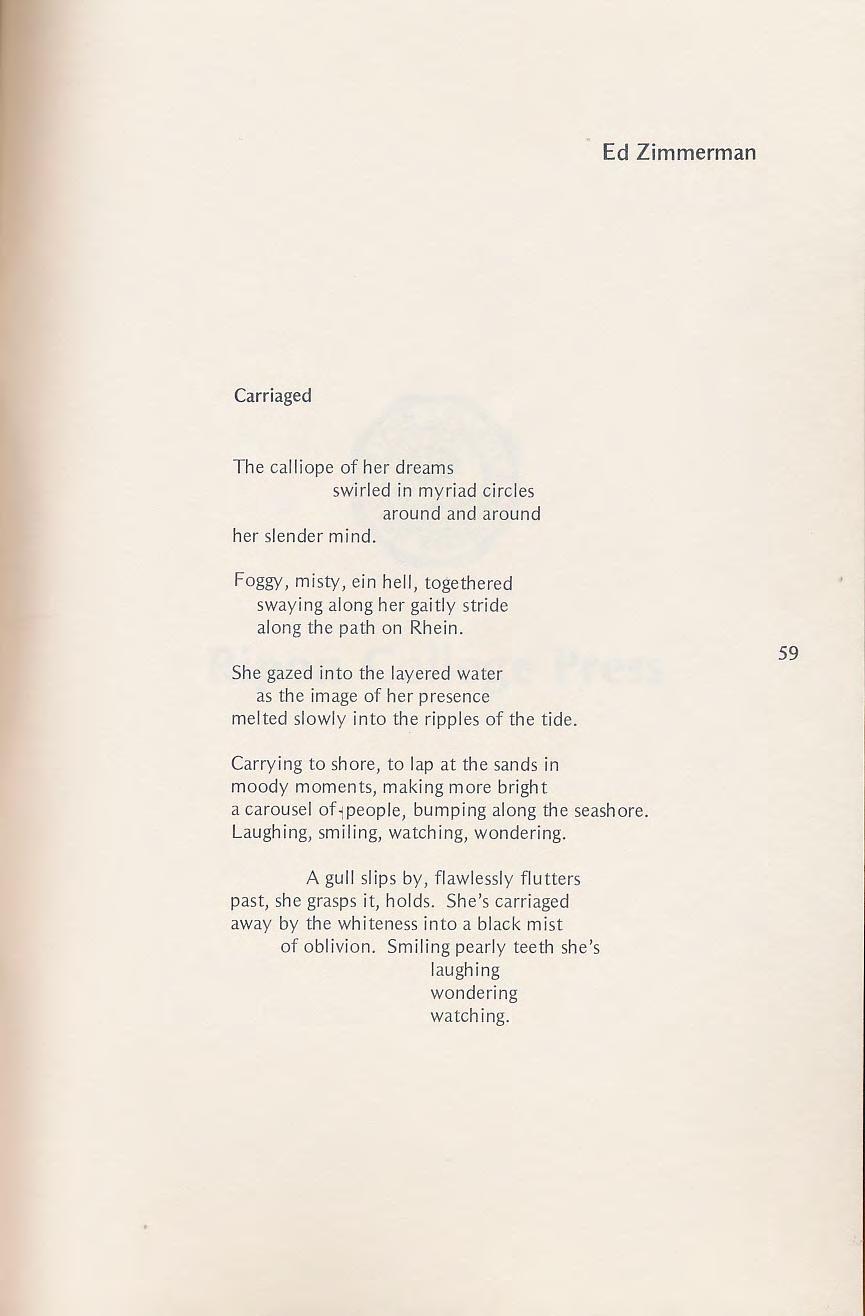 Ed Zimmerman

Carriaged

The calliope of her dreams
swirled in myriad circles
around and around
her slender mind.

Foggy, misty, ein hell, togethered
swaying along her gaitly stride
along the path on Rhein.

59

She gazed into the layered water
as the image of her presence
melted slowly into the ripples of the tide.

Carrying to shore, to lap at the sands in
moody moments, making more bright
a carousel of people, bumping along the seashore.
Laughing, smiling, watching, wondering.

A gull slips by, flawlessly flutters
past, she grasps it, holds. She's carriaged
away by the whiteness into a black mist
of oblivion. Smiling pearly teeth she's
laughing
wondering
watching.